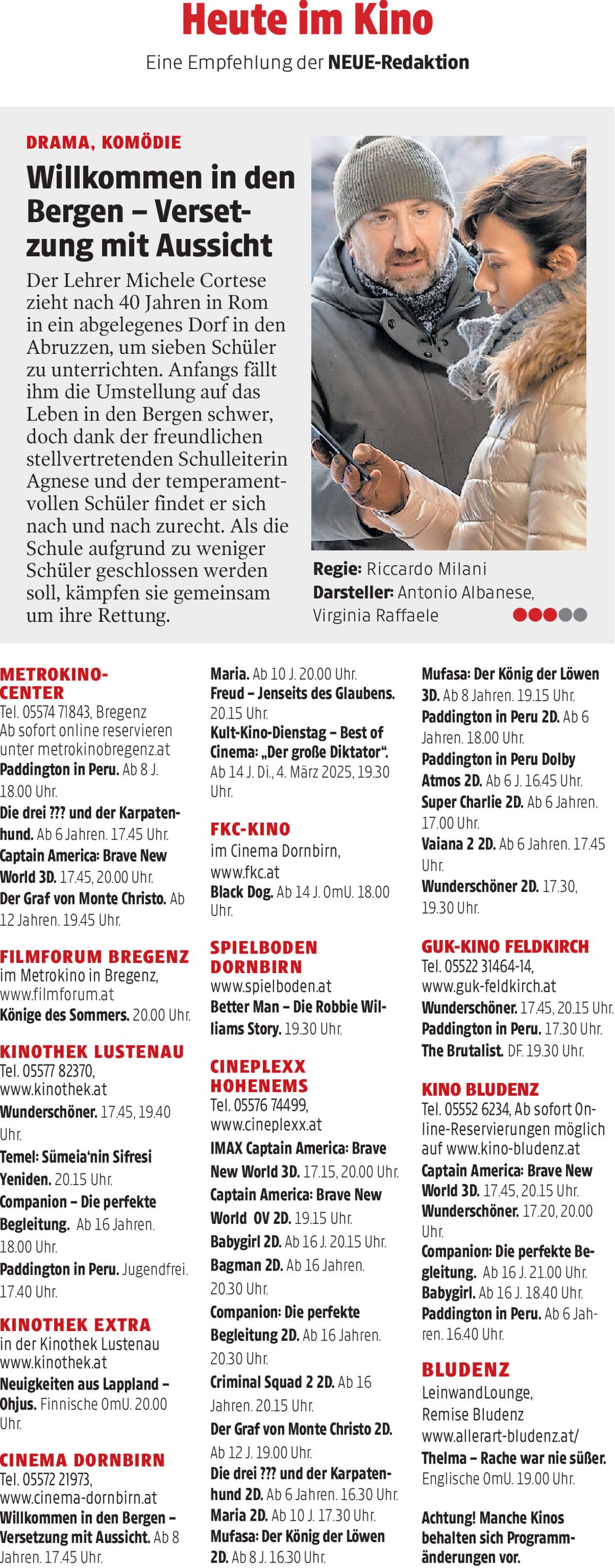 Heute im Kino

Eine Empfehlung der NEUE-Redaktion

DRAMA, KOMÖDIE

Willkommen in den Bergen – Versetzung mit Aussicht

Der Lehrer Michele Cortese zieht nach 40 Jahren in Rom in ein abgelegenes Dorf in den Abruzzen, um sieben Schüler zu unterrichten. Anfangs fällt ihm die Umstellung auf das Leben in den Bergen schwer, doch dank der freundlichen stellvertretenden Schulleiterin Agnese und der temperamentvollen Schüler findet er sich nach und nach zurecht. Als die Schule aufgrund zu weniger Schüler geschlossen werden soll, kämpfen sie gemeinsam um ihre Rettung.

Regie: Riccardo Milani
Darsteller: Antonio Albanese, Virginia Raffaele

METROKINO-CENTER
Tel. 05574 71843, Bregenz
Ab sofort online reservieren unter metrokinobregenz.at
Paddington in Peru. Ab 8 J. 18.00 Uhr.
Die drei ??? und der Karpatenhund. Ab 6 Jahren. 17.45 Uhr.
Captain America: Brave New World 3D. 17.45, 20.00 Uhr.
Der Graf von Monte Christo. Ab 12 Jahren. 19.45 Uhr.

FILMFORUM BREGENZ
im Metrokino in Bregenz, www.filmforum.at
Könige des Sommers. 20.00 Uhr.

KINOTHEK LUSTENAU
Tel. 05577 82370, www.kinothek.at
Wunderschöner. 17.45, 19.40 Uhr.
Temel: Sümeia'nin Sifresi Yeniden. 20.15 Uhr.
Companion – Die perfekte Begleitung. Ab 16 Jahren. 18.00 Uhr.
Paddington in Peru. Jugendfrei. 17.40 Uhr.

KINOTHEK EXTRA
in der Kinothek Lustenau
www.kinothek.at
Neuigkeiten aus Lappland – Ohjus. Finnische OmU. 20.00 Uhr.

CINEMA DORNBIRN
Tel. 05572 21973, www.cinema-dornbirn.at
Willkommen in den Bergen – Versetzung mit Aussicht. Ab 8 Jahren. 17.45 Uhr.
Maria. Ab 10 J. 20.00 Uhr.
Freud – Jenseits des Glaubens. 20.15 Uhr.
Kult-Kino-Dienstag – Best of Cinema: „Der große Diktator“. Ab 14 J. Di., 4. März 2025, 19.30 Uhr.

FKC-KINO
im Cinema Dornbirn, www.fkc.at
Black Dog. Ab 14 J. OmU. 18.00 Uhr.

SPIELBODEN DORNBIRN
www.spielboden.at
Better Man – Die Robbie Williams Story. 19.30 Uhr.

CINEPLEXX HOHENEMS
Tel. 05576 74499, www.cineplexx.at
IMAX Captain America: Brave New World 3D. 17.15, 20.00 Uhr.
Captain America: Brave New World OV 2D. 19.15 Uhr.
Babygirl 2D. Ab 16 J. 20.15 Uhr.
Bagman 2D. Ab 16 Jahren. 20.30 Uhr.
Companion: Die perfekte Begleitung 2D. Ab 16 Jahren. 20.30 Uhr.
Criminal Squad 2 2D. Ab 16 Jahren. 20.15 Uhr.
Der Graf von Monte Christo 2D. Ab 12 J. 19.00 Uhr.
Die drei ??? und der Karpatenhund 2D. Ab 6 Jahren. 16.30 Uhr.
Maria 2D. Ab 10 J. 17.30 Uhr.
Mufasa: Der König der Löwen 2D. Ab 8 J. 16.30 Uhr.
Mufasa: Der König der Löwen 3D. Ab 8 Jahren. 19.15 Uhr.
Paddington in Peru 2D. Ab 6 Jahren. 18.00 Uhr.
Paddington in Peru Dolby Atmos 2D. Ab 6 J. 16.45 Uhr.
Super Charlie 2D. Ab 6 Jahren. 17.00 Uhr.
Vaiana 2 2D. Ab 6 Jahren. 17.45 Uhr.
Wunderschöner 2D. 17.30, 19.30 Uhr.

GUK-KINO FELDKIRCH
Tel. 05522 31464-14, www.guk-feldkirch.at
Wunderschöner. 17.45, 20.15 Uhr.
Paddington in Peru. 17.30 Uhr.
The Brutalist. DF. 19.30 Uhr.

KINO BLUDENZ
Tel. 05552 6234, Ab sofort Online-Reservierungen möglich auf www.kino-bludenz.at
Captain America: Brave New World 3D. 17.45, 20.15 Uhr.
Wunderschöner. 17.20, 20.00 Uhr.
Companion: Die perfekte Begleitung. Ab 16 J. 21.00 Uhr.
Babygirl. Ab 16 J. 18.40 Uhr.
Paddington in Peru. Ab 6 Jahren. 16.40 Uhr.

BLUDENZ
LeinwandLounge, Remise Bludenz
www.allerart-bludenz.at/
Thelma – Rache war nie süßer. Englische OmU. 19.00 Uhr.

Achtung! Manche Kinos behalten sich Programmänderungen vor.